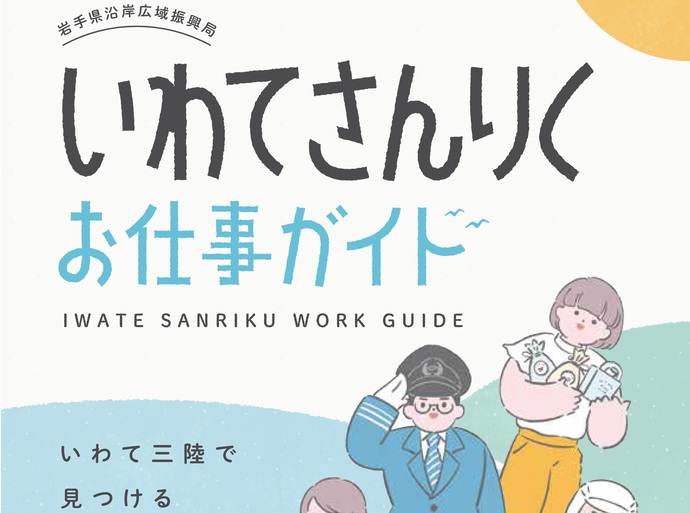 岩手県沿岸広域振興局

いわてさんりく
お仕事ガイド

IWATE SANRIKU WORK GUIDE

いわて三陸で
見つける